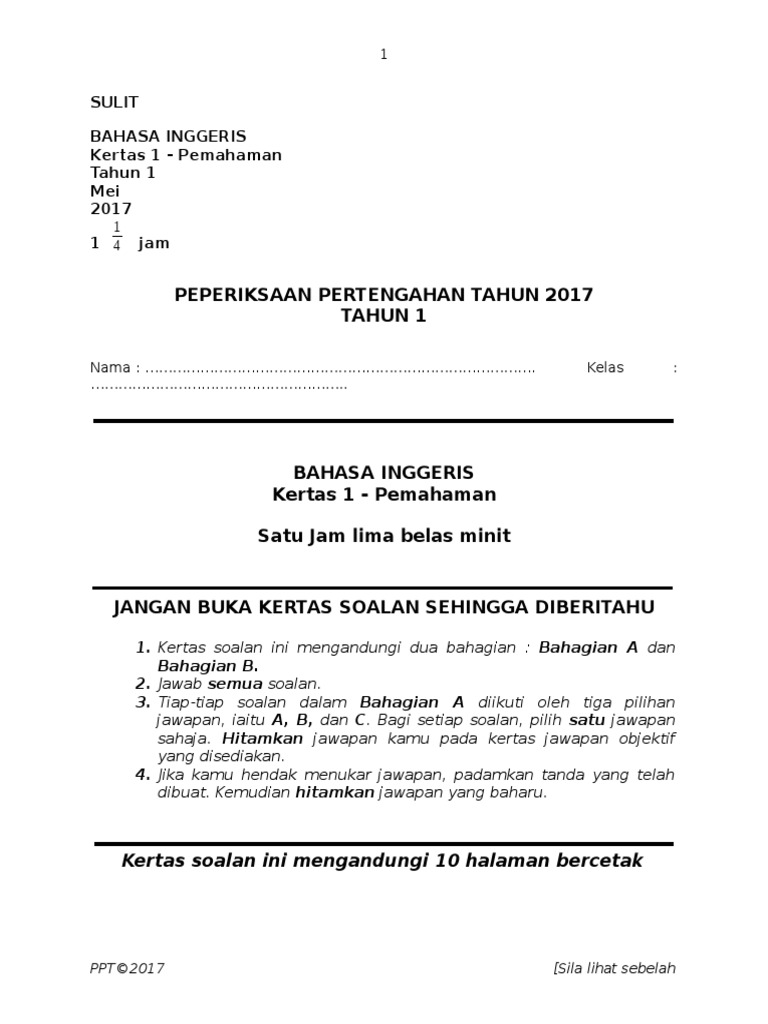 1

SULIT

BAHASA INGGERIS
Kertas 1 - Pemahaman
Tahun 1
Mei
2017
$1\frac{1}{4}$ jam

PEPERIKSAAN PERTENGAHAN TAHUN 2017
TAHUN 1

Nama : ………………………………………………………………………… Kelas : ………………………………………………

BAHASA INGGERIS
Kertas 1 - Pemahaman

Satu Jam lima belas minit

JANGAN BUKA KERTAS SOALAN SEHINGGA DIBERITAHU

1. Kertas soalan ini mengandungi dua bahagian : Bahagian A dan Bahagian B.
2. Jawab semua soalan.
3. Tiap-tiap soalan dalam Bahagian A diikuti oleh tiga pilihan jawapan, iaitu A, B, dan C. Bagi setiap soalan, pilih satu jawapan sahaja. Hitamkan jawapan kamu pada kertas jawapan objektif yang disediakan.
4. Jika kamu hendak menukar jawapan, padamkan tanda yang telah dibuat. Kemudian hitamkan jawapan yang baharu.

Kertas soalan ini mengandungi 10 halaman bercetak

PPT©2017 [Sila lihat sebelah